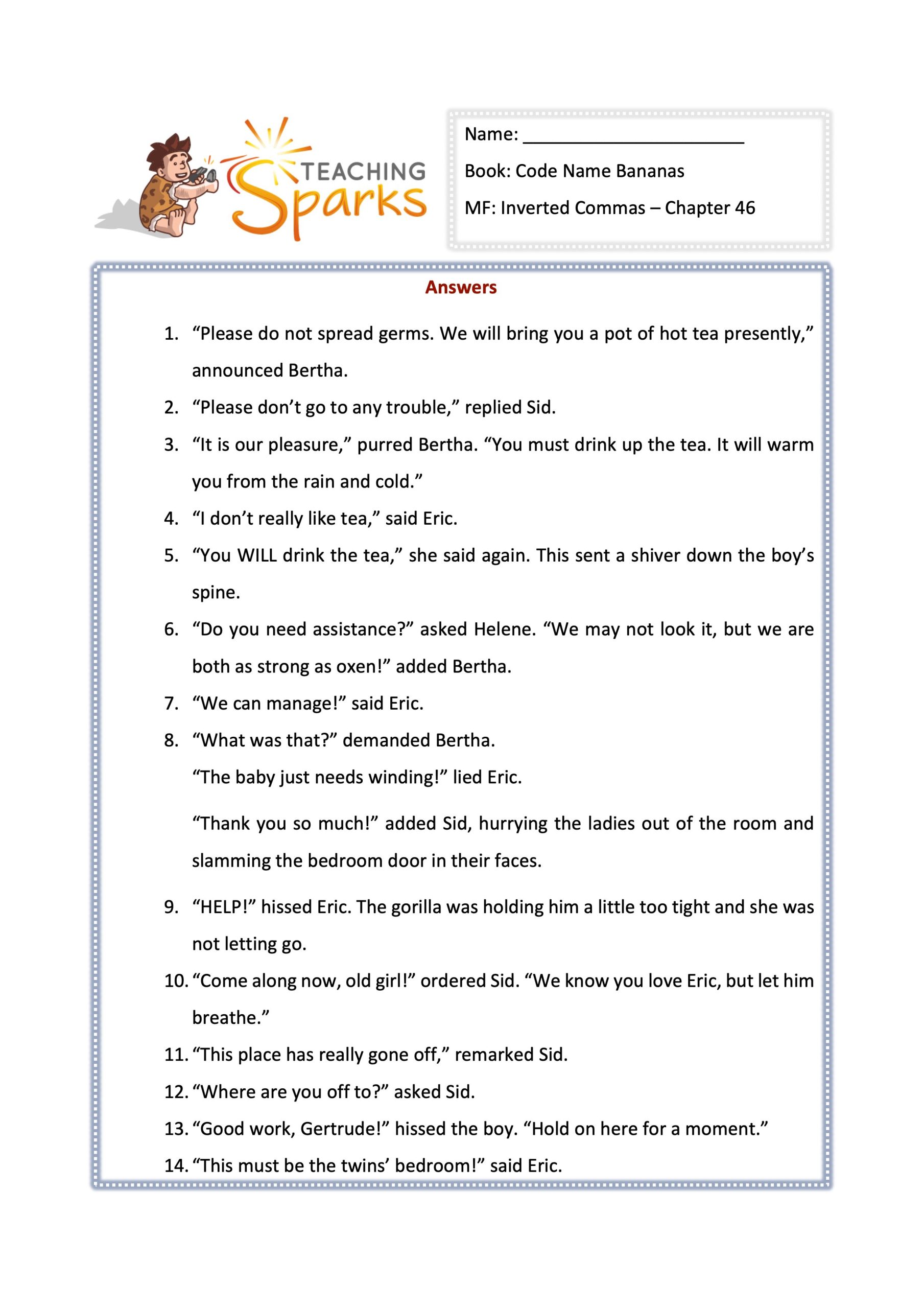 TEACHING Sparks

Name: ______________________

Book: Code Name Bananas

MF: Inverted Commas – Chapter 46

Answers

1. “Please do not spread germs. We will bring you a pot of hot tea presently,” announced Bertha.
2. “Please don’t go to any trouble,” replied Sid.
3. “It is our pleasure,” purred Bertha. “You must drink up the tea. It will warm you from the rain and cold.”
4. “I don’t really like tea,” said Eric.
5. “You WILL drink the tea,” she said again. This sent a shiver down the boy’s spine.
6. “Do you need assistance?” asked Helene. “We may not look it, but we are both as strong as oxen!” added Bertha.
7. “We can manage!” said Eric.
8. “What was that?” demanded Bertha.
“The baby just needs winding!” lied Eric.

“Thank you so much!” added Sid, hurrying the ladies out of the room and slamming the bedroom door in their faces.

9. “HELP!” hissed Eric. The gorilla was holding him a little too tight and she was not letting go.
10. “Come along now, old girl!” ordered Sid. “We know you love Eric, but let him breathe.”
11. “This place has really gone off,” remarked Sid.
12. “Where are you off to?” asked Sid.
13. “Good work, Gertrude!” hissed the boy. “Hold on here for a moment.”
14. “This must be the twins’ bedroom!” said Eric.